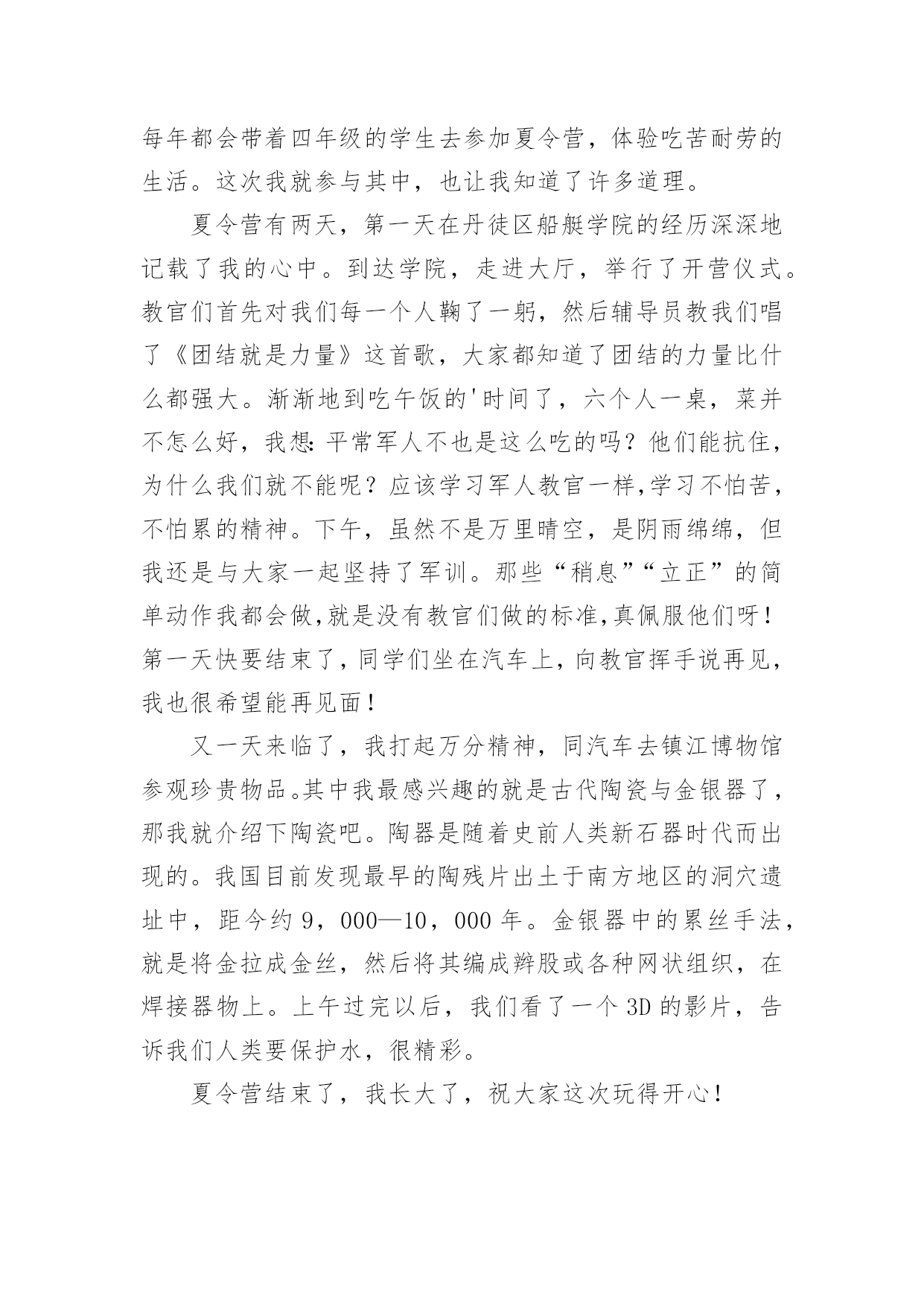 每年都会带着四年级的学生去参加夏令营，体验吃苦耐劳的生活。这次我就参与其中，也让我知道了许多道理。

夏令营有两天，第一天在丹徒区船艇学院的经历深深地记载了我的心中。到达学院，走进大厅，举行了开营仪式。教官们首先对我们每一个人鞠了一躬，然后辅导员教我们唱了《团结就是力量》这首歌，大家都知道了团结的力量比什么都强大。渐渐地到吃午饭的'时间了，六个人一桌，菜并不怎么好，我想：平常军人不也是这么吃的吗？他们能抗住，为什么我们就不能呢？应该学习军人教官一样,学习不怕苦，不怕累的精神。下午，虽然不是万里晴空，是阴雨绵绵，但我还是与大家一起坚持了军训。那些“稍息”“立正”的简单动作我都会做,就是没有教官们做的标准,真佩服他们呀！第一天快要结束了,同学们坐在汽车上,向教官挥手说再见,我也很希望能再见面！

又一天来临了，我打起万分精神，同汽车去镇江博物馆参观珍贵物品。其中我最感兴趣的就是古代陶瓷与金银器了，那我就介绍下陶瓷吧。陶器是随着史前人类新石器时代而出现的。我国目前发现最早的陶残片出土于南方地区的洞穴遗址中，距今约 9，000—10，000 年。金银器中的累丝手法，就是将金拉成金丝，然后将其编成辫股或各种网状组织，在焊接器物上。上午过完以后，我们看了一个 3D 的影片，告诉我们人类要保护水，很精彩。

夏令营结束了，我长大了，祝大家这次玩得开心！